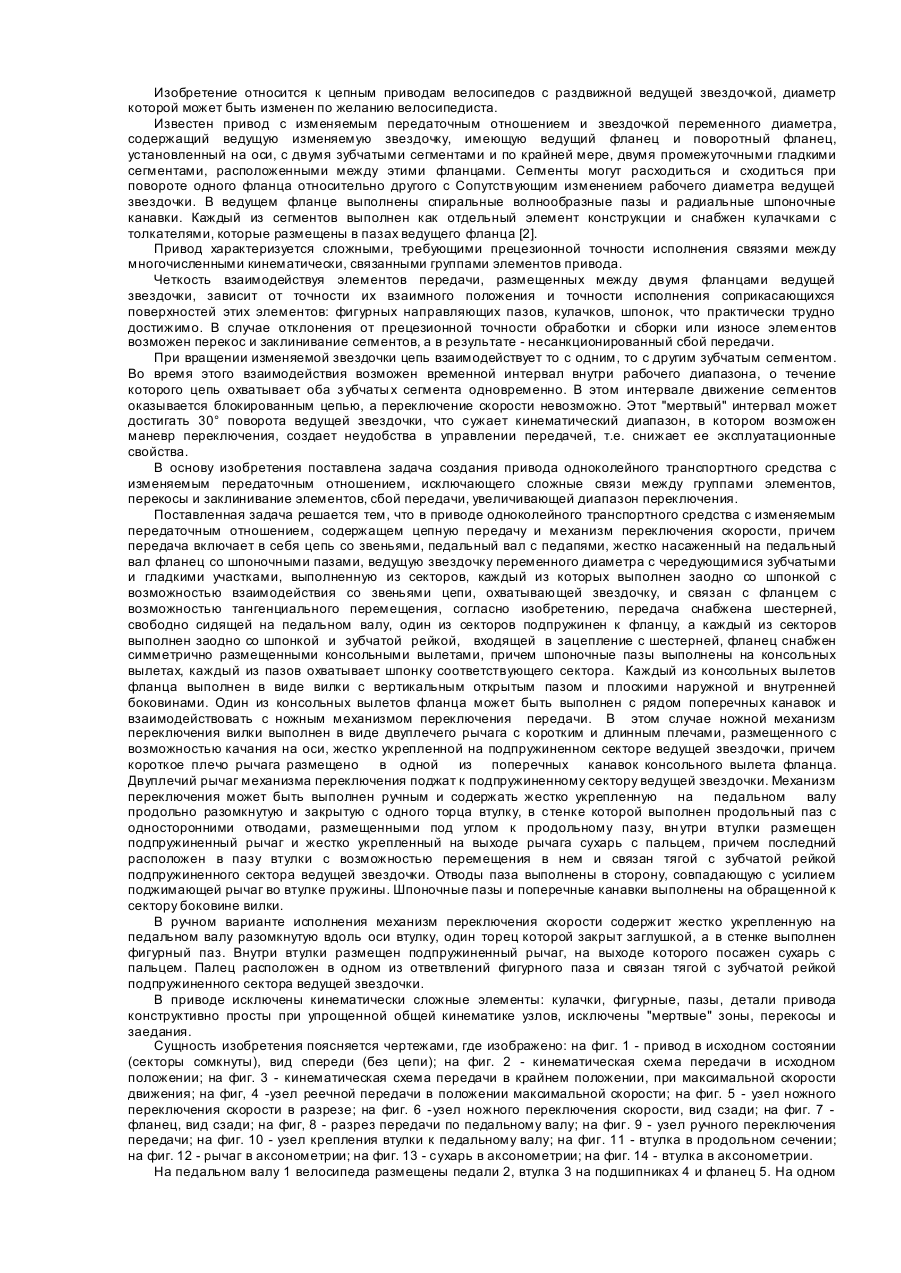 Изобретение относится к цепным приводам велосипедов с раздвижной ведущей звездочкой, диаметр которой может быть изменен по желанию велосипедиста.

Известен привод с изменяемым передаточным отношением и звездочкой переменного диаметра, содержащий ведущую изменяемую звездочку, имеющую ведущий фланец и поворотный фланец, установленный на оси, с двумя зубчатыми сегментами и по крайней мере, двумя промежуточными гладкими сегментами, расположенными между этими фланцами. Сегменты могут расходиться и сходиться при повороте одного фланца относительно другого с Сопутствующим изменением рабочего диаметра ведущей звездочки. В ведущем фланце выполнены спиральные волнообразные пазы и радиальные шпоночные канавки. Каждый из сегментов выполнен как отдельный элемент конструкции и снабжен кулачками с толкателями, которые размещены в пазах ведущего фланца [2].

Привод характеризуется сложными, требующими прецезионной точности исполнения связями между многочисленными кинематически, связанными группами элементов привода.

Четкость взаимодействуя элементов передачи, размещенных между двумя фланцами ведущей звездочки, зависит от точности их взаимного положения и точности исполнения соприкасающихся поверхностей этих элементов: фигурных направляющих пазов, кулачков, шпонок, что практически трудно достижимо. В случае отклонения от прецезионной точности обработки и сборки или износе элементов возможен перекос и заклинивание сегментов, а в результате - несанкционированный сбой передачи.

При вращении изменяемой звездочки цепь взаимодействует то с одним, то с другим зубчатым сегментом. Во время этого взаимодействия возможен временной интервал внутри рабочего диапазона, о течение которого цепь охватывает оба зубчатых сегмента одновременно. В этом интервале движение сегментов оказывается блокированным цепью, а переключение скорости невозможно. Этот "мертвый" интервал может достигать 30° поворота ведущей звездочки, что сужает кинематический диапазон, в котором возможен маневр переключения, создает неудобства в управлении передачей, т.е. снижает ее эксплуатационные свойства.

В основу изобретения поставлена задача создания привода одноколейного транспортного средства с изменяемым передаточным отношением, исключающего сложные связи между группами элементов, перекосы и заклинивание элементов, сбой передачи, увеличивающей диапазон переключения.

Поставленная задача решается тем, что в приводе одноколейного транспортного средства с изменяемым передаточным отношением, содержащем цепную передачу и механизм переключения скорости, причем передача включает в себя цепь со звеньями, педальный вал с педалями, жестко насаженный на педальный вал фланец со шпоночными пазами, ведущую звездочку переменного диаметра с чередующимися зубчатыми и гладкими участками, выполненную из секторов, каждый из которых выполнен заодно со шпонкой с возможностью взаимодействия со звеньями цепи, охватывающей звездочку, и связан с фланцем с возможностью тангенциального перемещения, согласно изобретению, передача снабжена шестерней, свободно сидящей на педальном валу, один из секторов подпружинен к фланцу, а каждый из секторов выполнен заодно со шпонкой и зубчатой рейкой, входящей в зацепление с шестерней, фланец снабжен симметрично размещенными консольными вылетами, причем шпоночные пазы выполнены на консольных вылетах, каждый из пазов охватывает шпонку соответствующего сектора. Каждый из консольных вылетов фланца выполнен в виде вилки с вертикальным открытым пазом и плоскими наружной и внутренней боковинами. Один из консольных вылетов фланца может быть выполнен с рядом поперечных канавок и взаимодействовать с ножным механизмом переключения передачи. В этом случае ножной механизм переключения вилки выполнен в виде двуплечего рычага с коротким и длинным плечами, размещенного с возможностью качания на оси, жестко укрепленной на подпружиненном секторе ведущей звездочки, причем короткое плечо рычага размещено в одной из поперечных канавок консольного вылета фланца. Двуплечий рычаг механизма переключения поджат к подпружиненному сектору ведущей звездочки. Механизм переключения может быть выполнен ручным и содержать жестко укрепленную на педальном валу продольно разомкнутую и закрытую с одного торца втулку, в стенке которой выполнен продольный паз с односторонними отводами, размещенными под углом к продольному пазу, внутри втулки размещен подпружиненный рычаг и жестко укрепленный на выходе рычага сухарь с пальцем, причем последний расположен в пазу втулки с возможностью перемещения в нем и связан тягой с зубчатой рейкой подпружиненного сектора ведущей звездочки. Отводы паза выполнены в сторону, совпадающую с усилием поджимающей рычаг во втулке пружины. Шпоночные пазы и поперечные канавки выполнены на обращенной к сектору боковине вилки.

В ручном варианте исполнения механизм переключения скорости содержит жестко укрепленную на педальном валу разомкнутую вдоль оси втулку, один торец которой закрыт заглушкой, а в стенке выполнен фигурный паз. Внутри втулки размещен подпружиненный рычаг, на выходе которого посажен сухарь с пальцем. Палец расположен в одном из ответвлений фигурного паза и связан тягой с зубчатой рейкой подпружиненного сектора ведущей звездочки.

В приводе исключены кинематически сложные элементы: кулачки, фигурные, пазы, детали привода конструктивно просты при упрощенной общей кинематике узлов, исключены "мертвые" зоны, перекосы и заедания.

Сущность изобретения поясняется чертежами, где изображено: на фиг. 1 - привод в исходном состоянии (секторы сомкнуты), вид спереди (без цепи); на фиг. 2 - кинематическая схема передачи в исходном положении; на фиг. 3 - кинематическая схема передачи в крайнем положении, при максимальной скорости движения; на фиг, 4 -узел реечной передачи в положении максимальной скорости; на фиг. 5 - узел ножного переключения скорости в разрезе; на фиг. 6 -узел ножного переключения скорости, вид сзади; на фиг. 7 - фланец, вид сзади; на фиг, 8 - разрез передачи по педальному валу; на фиг. 9 - узел ручного переключения передачи; на фиг. 10 - узел крепления втулки к педальному валу; на фиг. 11 - втулка в продольном сечении; на фиг. 12 - рычаг в аксонометрии; на фиг. 13 - сухарь в аксонометрии; на фиг. 14 - втулка в аксонометрии.

На педальном валу 1 велосипеда размещены педали 2, втулка 3 на подшипниках 4 и фланец 5. На одном